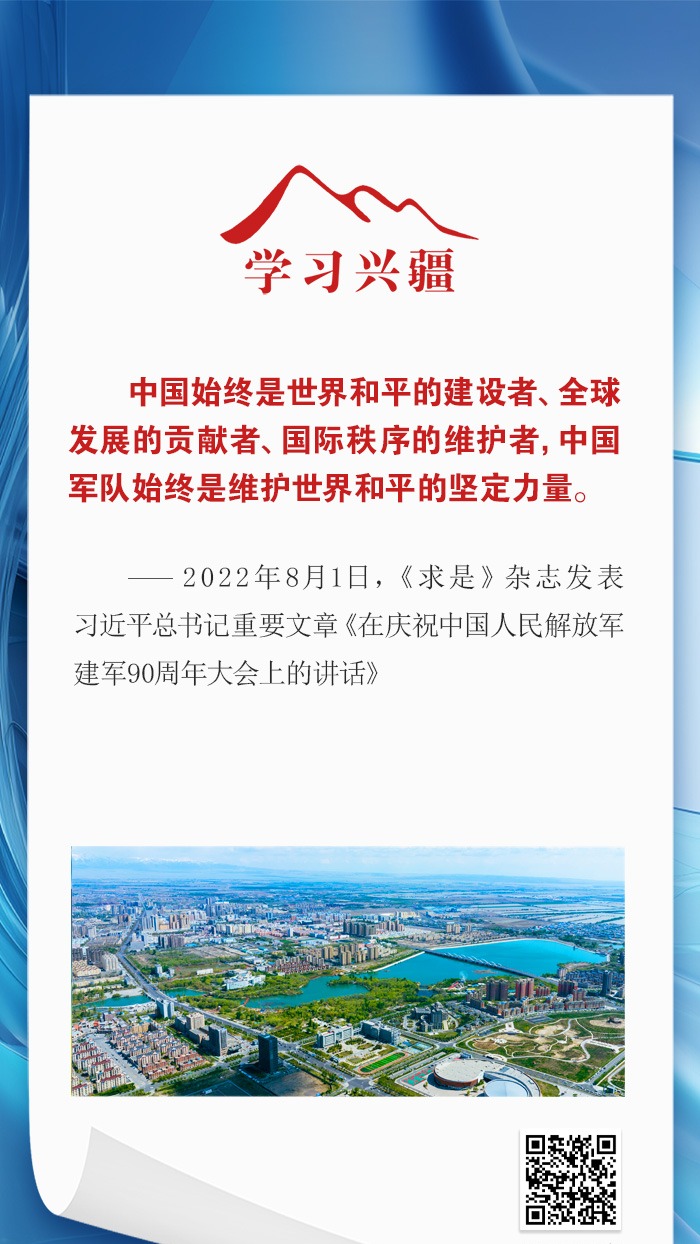 学习兴疆

中国始终是世界和平的建设者、全球发展的贡献者、国际秩序的维护者，中国军队始终是维护世界和平的坚定力量。

——2022年8月1日，《求是》杂志发表习近平总书记重要文章《在庆祝中国人民解放军建军90周年大会上的讲话》